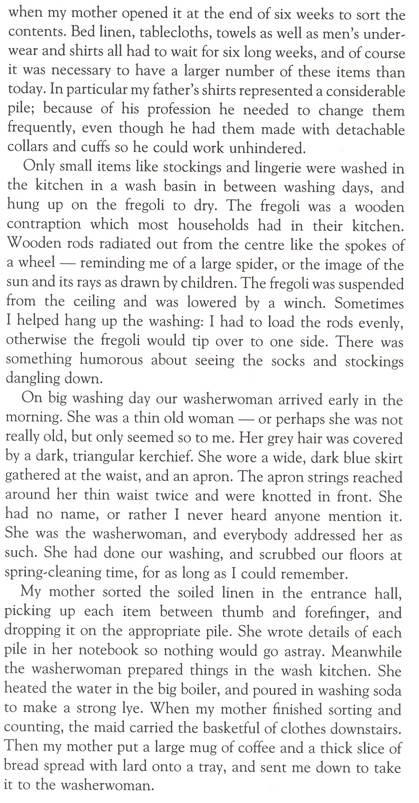 when my mother opened it at the end of six weeks to sort the contents. Bed linen, tablecloths, towels as well as men's underwear and shirts all had to wait for six long weeks, and of course it was necessary to have a larger number of these items than today. In particular my father's shirts represented a considerable pile; because of his profession he needed to change them frequently, even though he had them made with detachable collars and cuffs so he could work unhindered.

Only small items like stockings and lingerie were washed in the kitchen in a wash basin in between washing days, and hung up on the fregoli to dry. The fregoli was a wooden contraption which most households had in their kitchen. Wooden rods radiated out from the centre like the spokes of a wheel — reminding me of a large spider, or the image of the sun and its rays as drawn by children. The fregoli was suspended from the ceiling and was lowered by a winch. Sometimes I helped hang up the washing: I had to load the rods evenly, otherwise the fregoli would tip over to one side. There was something humorous about seeing the socks and stockings dangling down.

On big washing day our washerwoman arrived early in the morning. She was a thin old woman — or perhaps she was not really old, but only seemed so to me. Her grey hair was covered by a dark, triangular kerchief. She wore a wide, dark blue skirt gathered at the waist, and an apron. The apron strings reached around her thin waist twice and were knotted in front. She had no name, or rather I never heard anyone mention it. She was the washerwoman, and everybody addressed her as such. She had done our washing, and scrubbed our floors at spring-cleaning time, for as long as I could remember.

My mother sorted the soiled linen in the entrance hall, picking up each item between thumb and forefinger, and dropping it on the appropriate pile. She wrote details of each pile in her notebook so nothing would go astray. Meanwhile the washerwoman prepared things in the wash kitchen. She heated the water in the big boiler, and poured in washing soda to make a strong lye. When my mother finished sorting and counting, the maid carried the basketful of clothes downstairs. Then my mother put a large mug of coffee and a thick slice of bread spread with lard onto a tray, and sent me down to take it to the washerwoman.